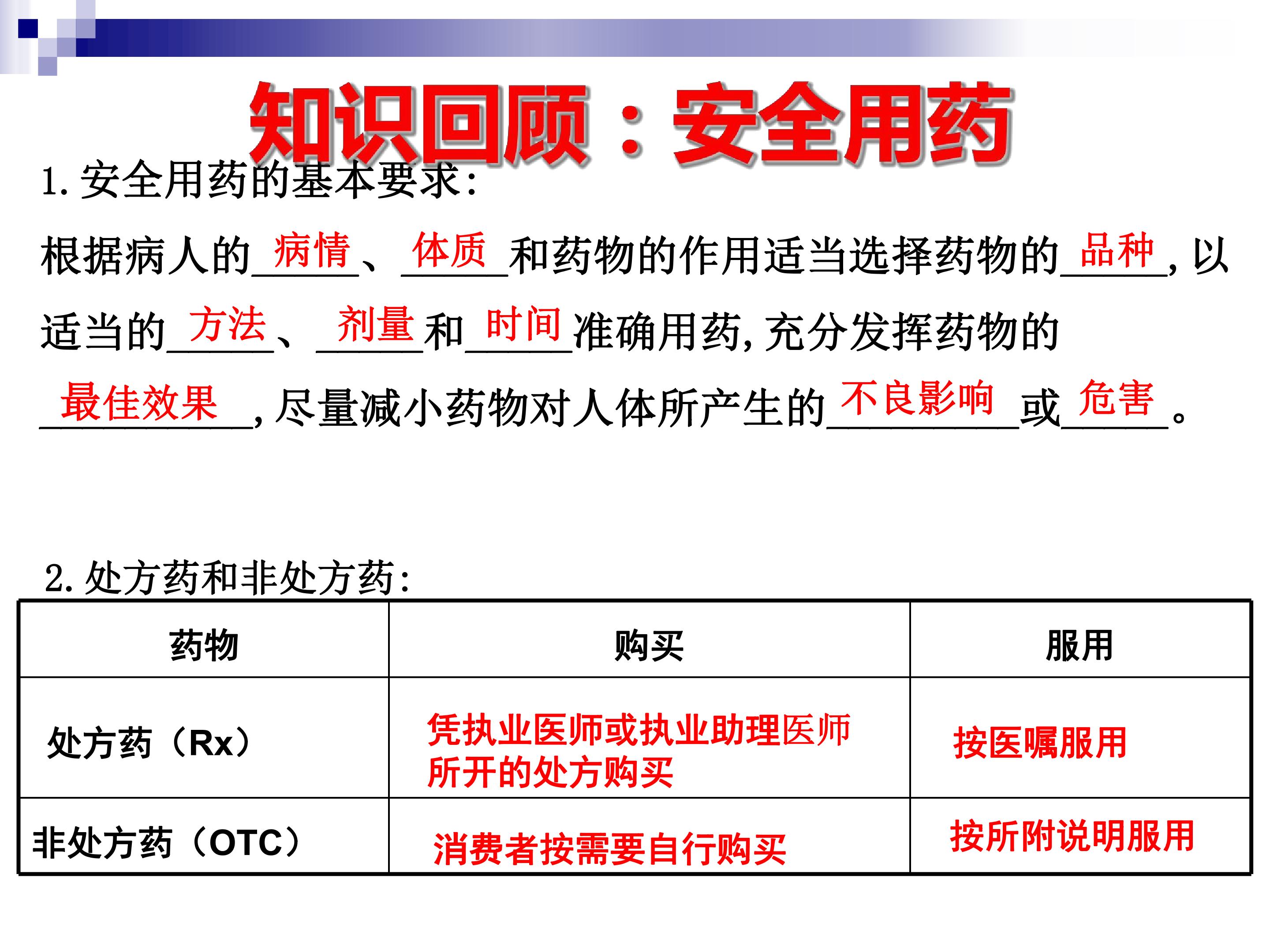 知识回顾：安全用药

1.安全用药的基本要求:

根据病人的病情、体质和药物的作用适当选择药物的品种，以适当的方法、剂量和时间准确用药，充分发挥药物的最佳效果，尽量减小药物对人体所产生的不良影响或危害。

2.处方药和非处方药:

| 药物 | 购买 | 服用 |
|---|---|---|
| 处方药（Rx） | 凭执业医师或执业助理医师所开的处方购买 | 按医嘱服用 |
| 非处方药（OTC） | 消费者按需要自行购买 | 按所附说明服用 |